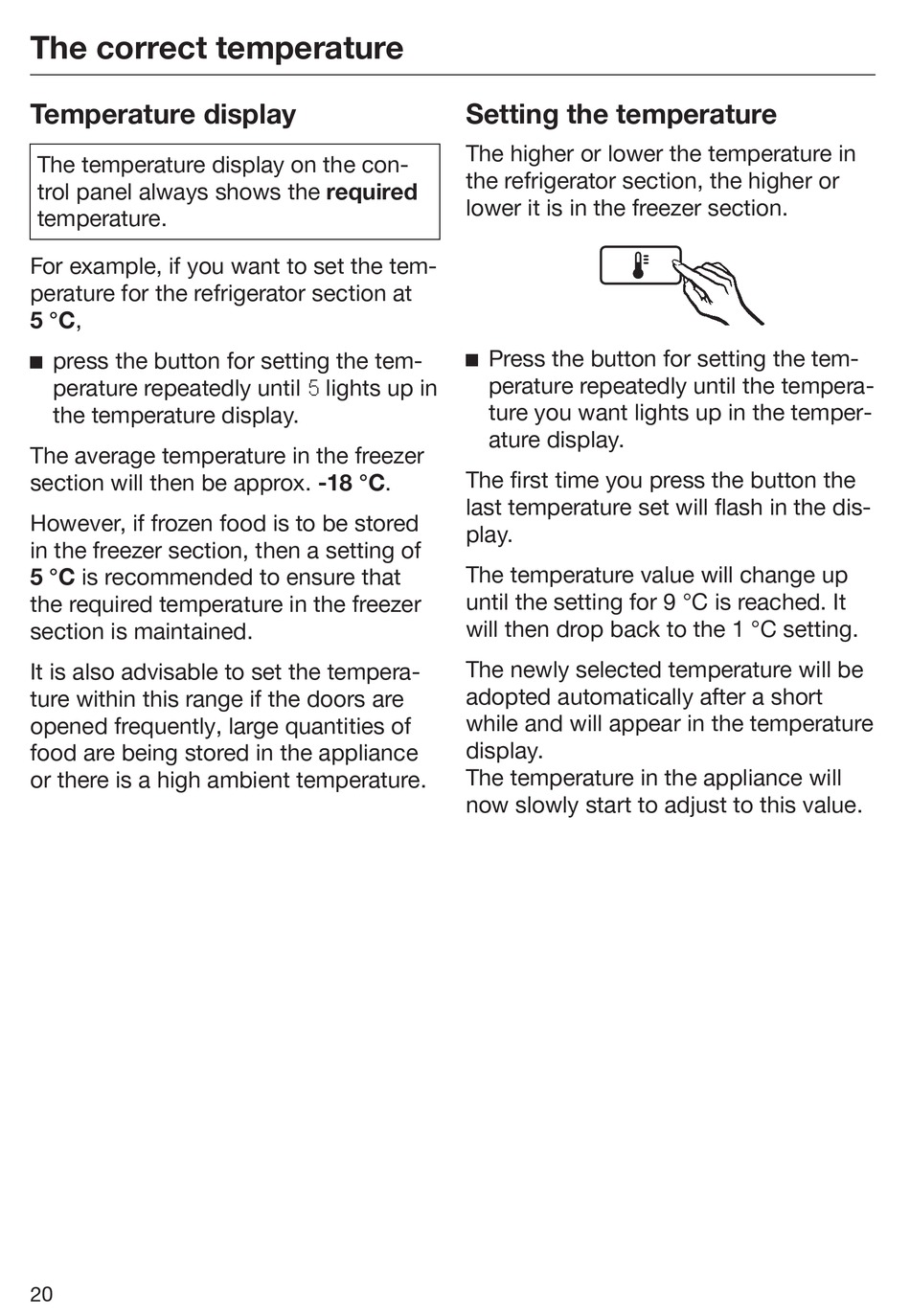 The correct temperature

Temperature display

The temperature display on the control panel always shows the required temperature.

For example, if you want to set the temperature for the refrigerator section at 5 °C,

■ press the button for setting the temperature repeatedly until 5 lights up in the temperature display.

The average temperature in the freezer section will then be approx. -18 °C.

However, if frozen food is to be stored in the freezer section, then a setting of 5 °C is recommended to ensure that the required temperature in the freezer section is maintained.

It is also advisable to set the temperature within this range if the doors are opened frequently, large quantities of food are being stored in the appliance or there is a high ambient temperature.

Setting the temperature

The higher or lower the temperature in the refrigerator section, the higher or lower it is in the freezer section.

■ Press the button for setting the temperature repeatedly until the temperature you want lights up in the temperature display.

The first time you press the button the last temperature set will flash in the display.

The temperature value will change up until the setting for 9 °C is reached. It will then drop back to the 1 °C setting.

The newly selected temperature will be adopted automatically after a short while and will appear in the temperature display.
The temperature in the appliance will now slowly start to adjust to this value.

20